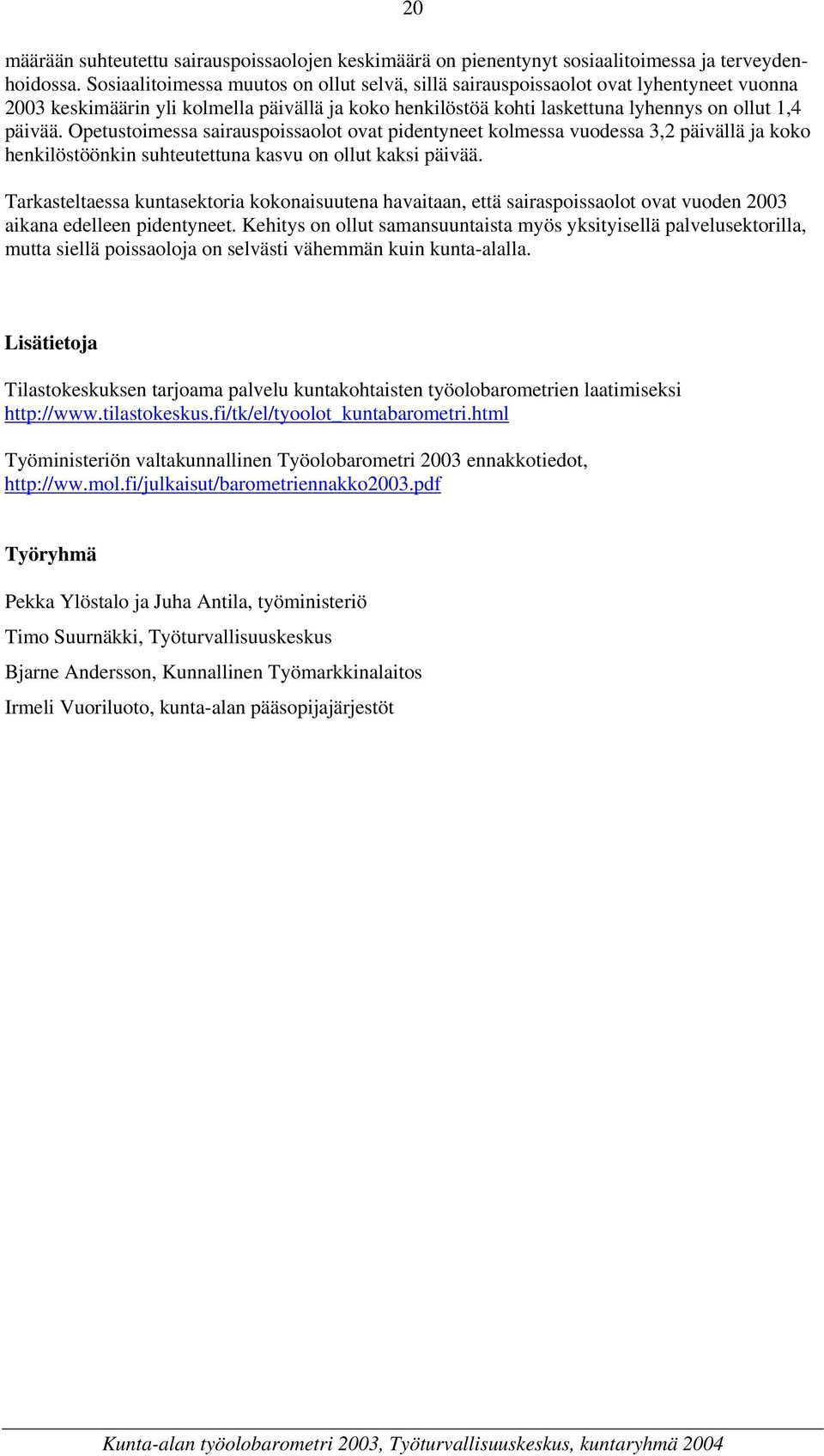 20

määrään suhteutettu sairauspoissaolojen keskimäärä on pienentynyt sosiaalitoimessa ja terveydenhoidossa. Sosiaalitoimessa muutos on ollut selvä, sillä sairauspoissaolot ovat lyhentyneet vuonna 2003 keskimäärin yli kolmella päivällä ja koko henkilöstöä kohti laskettuna lyhennys on ollut 1,4 päivää. Opetustoimessa sairauspoissaolot ovat pidentyneet kolmessa vuodessa 3,2 päivällä ja koko henkilöstöönkin suhteutettuna kasvu on ollut kaksi päivää.

Tarkasteltaessa kuntasektoria kokonaisuutena havaitaan, että sairaspoissaolot ovat vuoden 2003 aikana edelleen pidentyneet. Kehitys on ollut samansuuntaista myös yksityisellä palvelusektorilla, mutta siellä poissaoloja on selvästi vähemmän kuin kunta-alalla.

Lisätietoja

Tilastokeskuksen tarjoama palvelu kuntakohtaisten työolobarometrien laatimiseksi http://www.tilastokeskus.fi/tk/el/tyoolot_kuntabarometri.html

Työministeriön valtakunnallinen Työolobarometri 2003 ennakkotiedot, http://ww.mol.fi/julkaisut/barometriennakko2003.pdf

Työryhmä

Pekka Ylöstalo ja Juha Antila, työministeriö

Timo Suurnäkki, Työturvallisuuskeskus

Bjarne Andersson, Kunnallinen Työmarkkinalaitos

Irmeli Vuoriluoto, kunta-alan pääsopijajärjestöt

Kunta-alan työolobarometri 2003, Työturvallisuuskeskus, kuntaryhmä 2004